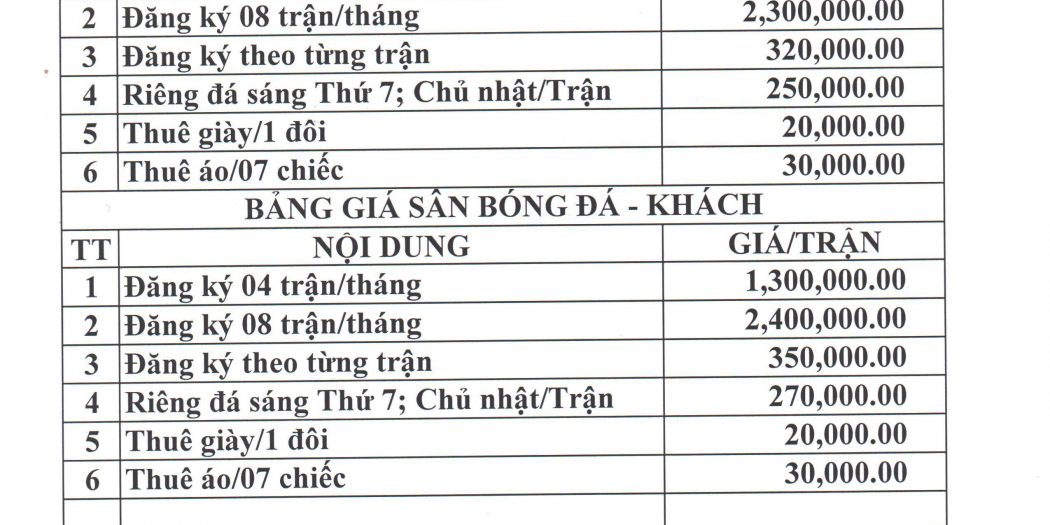 | 2 | Đăng ký 08 trận/tháng | 2,300,000.00 |
|---|---|---|
| 3 | Đăng ký theo từng trận | 320,000.00 |
| 4 | Riêng đá sáng Thứ 7; Chủ nhật/Trận | 250,000.00 |
| 5 | Thuê giày/1 đôi | 20,000.00 |
| 6 | Thuê áo/07 chiếc | 30,000.00 |

BẢNG GIÁ SÂN BÓNG ĐÁ - KHÁCH

| TT | NỘI DUNG | GIÁ/TRẬN |
|---|---|---|
| 1 | Đăng ký 04 trận/tháng | 1,300,000.00 |
| 2 | Đăng ký 08 trận/tháng | 2,400,000.00 |
| 3 | Đăng ký theo từng trận | 350,000.00 |
| 4 | Riêng đá sáng Thứ 7; Chủ nhật/Trận | 270,000.00 |
| 5 | Thuê giày/1 đôi | 20,000.00 |
| 6 | Thuê áo/07 chiếc | 30,000.00 |